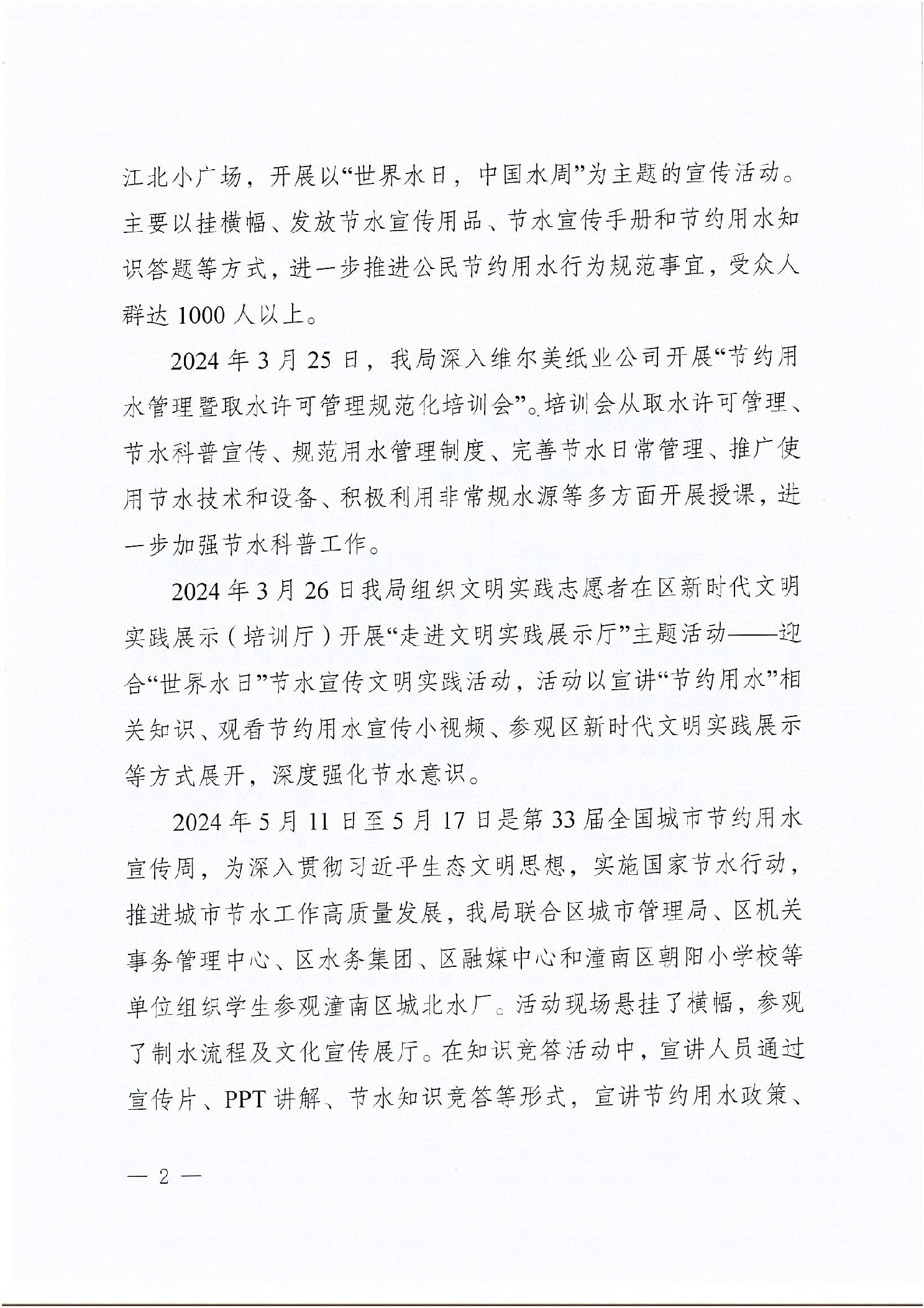 江北小广场，开展以“世界水日，中国水周”为主题的宣传活动。主要以挂横幅、发放节水宣传用品、节水宣传手册和节约用水知识答题等方式，进一步推进公民节约用水行为规范事宜，受众人群达 1000 人以上。

2024 年 3 月 25 日，我局深入维尔美纸业公司开展“节约用水管理暨取水许可管理规范化培训会”。培训会从取水许可管理、节水科普宣传、规范用水管理制度、完善节水日常管理、推广使用节水技术和设备、积极利用非常规水源等多方面开展授课，进一步加强节水科普工作。

2024 年 3 月 26 日我局组织文明实践志愿者在区新时代文明实践展示（培训厅）开展“走进文明实践展示厅”主题活动——迎合“世界水日”节水宣传文明实践活动，活动以宣讲“节约用水”相关知识、观看节约用水宣传小视频、参观区新时代文明实践展示等方式展开，深度强化节水意识。

2024 年 5 月 11 日至 5 月 17 日是第 33 届全国城市节约用水宣传周，为深入贯彻习近平生态文明思想，实施国家节水行动，推进城市节水工作高质量发展，我局联合区城市管理局、区机关事务管理中心、区水务集团、区融媒中心和潼南区朝阳小学校等单位组织学生参观潼南区城北水厂。活动现场悬挂了横幅，参观了制水流程及文化宣传展厅。在知识竞答活动中，宣讲人员通过宣传片、PPT 讲解、节水知识竞答等形式，宣讲节约用水政策、

— 2 —